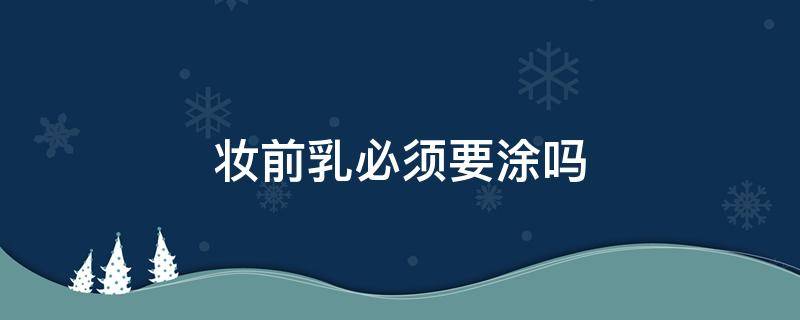 妆前乳必须要涂吗